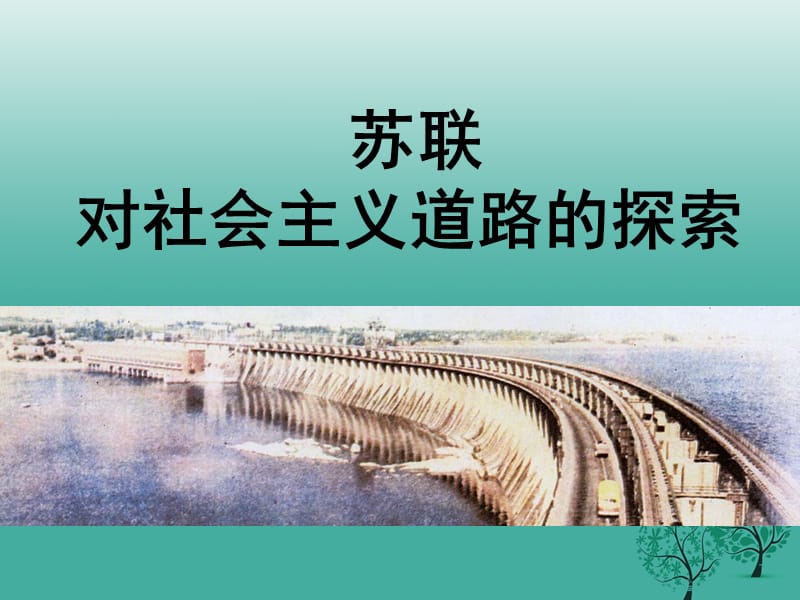 苏联
对社会主义道路的探索